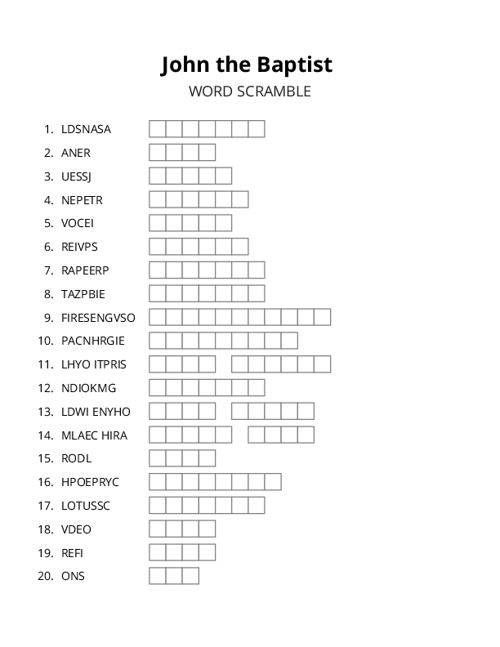 John the Baptist
WORD SCRAMBLE

1. LDSNASA
2. ANER
3. UESSJ
4. NEPETR
5. VOCEI
6. REIVPS
7. RAPEERP
8. TAZPBIE
9. FIRESENGVSO
10. PACNHRGIE
11. LHYO ITPRIS
12. NDIOKMG
13. LDWI ENYHO
14. MLAEC HIRA
15. RODL
16. HPOEPRYC
17. LOTUSSC
18. VDEO
19. REFI
20. ONS